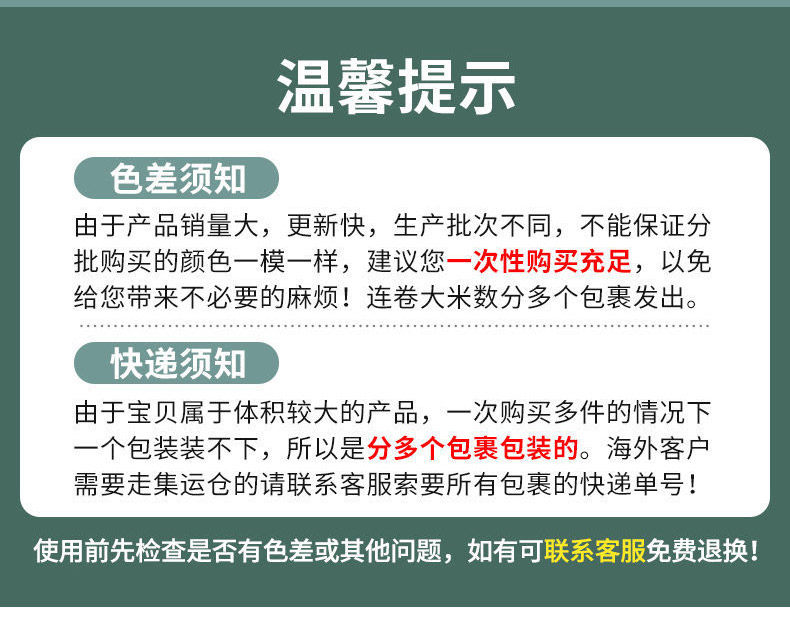 温馨提示

色差须知

由于产品销量大，更新快，生产批次不同，不能保证分批购买的颜色一模一样，建议您一次性购买充足，以免给您带来不必要的麻烦！连卷大米数分多个包裹发出。

快递须知

由于宝贝属于体积较大的产品，一次购买多件的情况下一个包装装不下，所以是分多个包裹包装的。海外客户需要走集运仓的请联系客服索要所有包裹的快递单号！

使用前先检查是否有色差或其他问题，如有可联系客服免费退换！